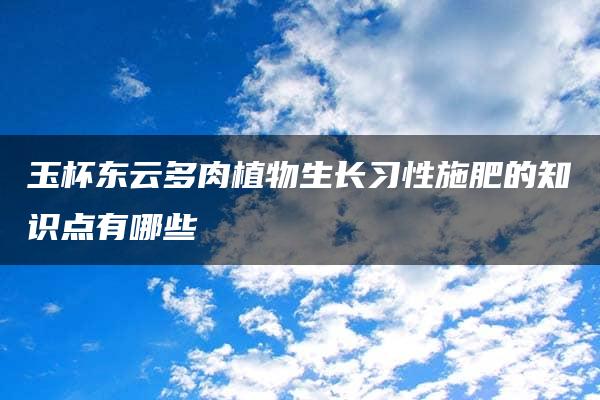 玉杯东云多肉植物生长习性施肥的知识点有哪些